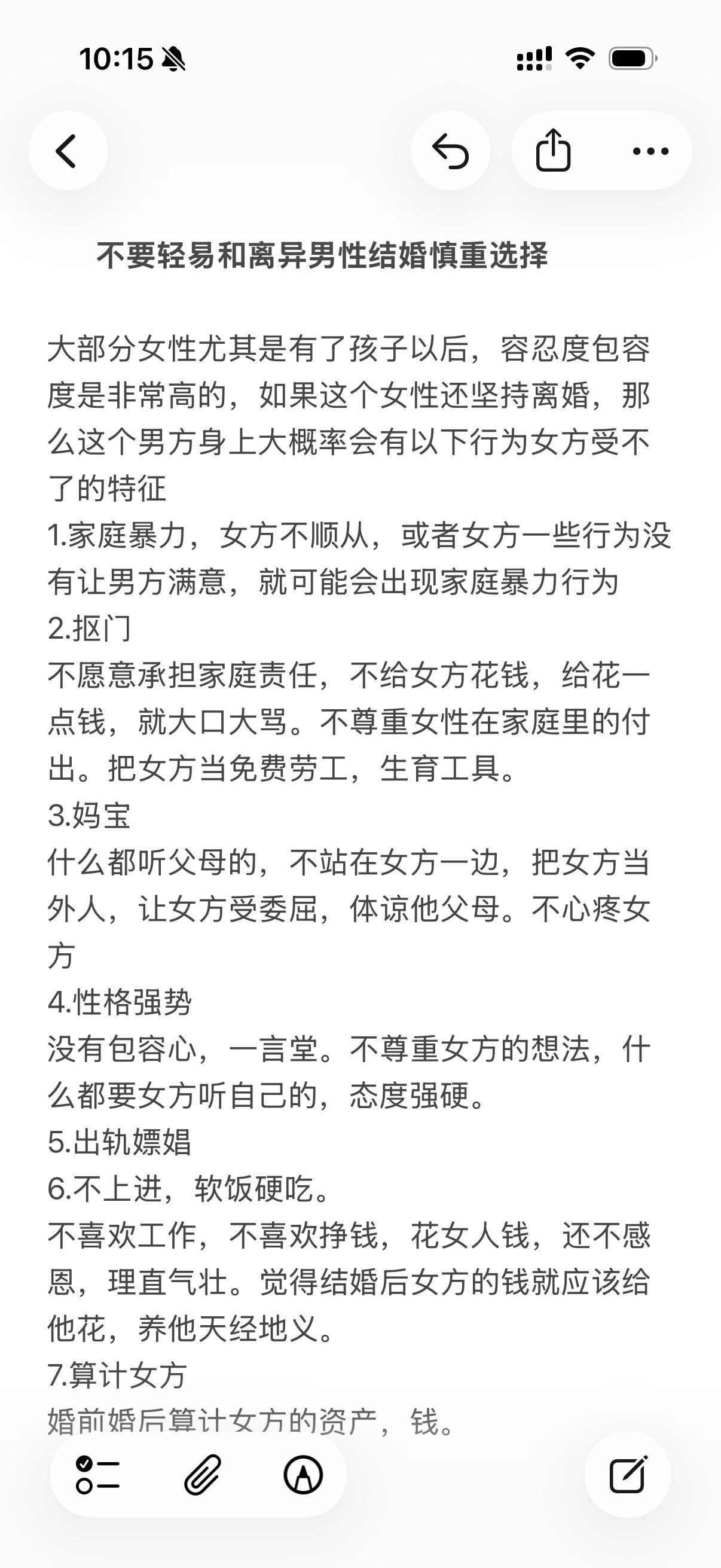 10:15

不要轻易和离异男性结婚慎重选择

大部分女性尤其是有了孩子以后，容忍度包容度是非常高的，如果这个女性还坚持离婚，那么这个男方身上大概率会有以下行为女方受不了的特征
1.家庭暴力，女方不顺从，或者女方一些行为没有让男方满意，就可能会出现家庭暴力行为
2.抠门
不愿意承担家庭责任，不给女方花钱，给花一点钱，就大口大骂。不尊重女性在家庭里的付出。把女方当免费劳工，生育工具。
3.妈宝
什么都听父母的，不站在女方一边，把女方当外人，让女方受委屈，体谅他父母。不心疼女方
4.性格强势
没有包容心，一言堂。不尊重女方的想法，什么都要女方听自己的，态度强硬。
5.出轨嫖娼
6.不上进，软饭硬吃。
不喜欢工作，不喜欢挣钱，花女人钱，还不感恩，理直气壮。觉得结婚后女方的钱就应该给他花，养他天经地义。
7.算计女方
婚前婚后算计女方的资产，钱。